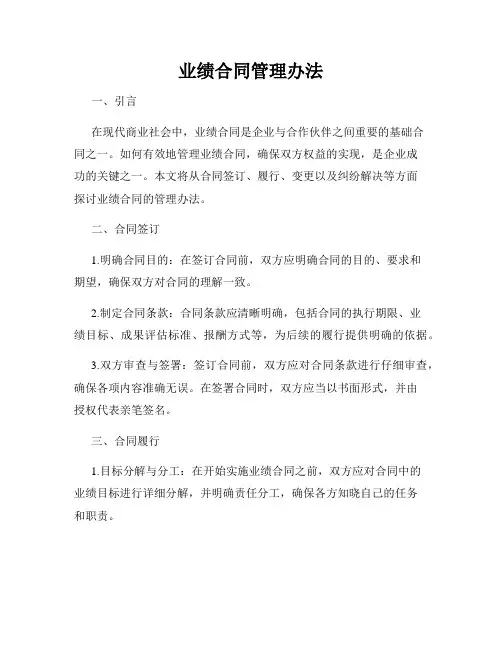 业绩合同管理办法

一、引言

在现代商业社会中，业绩合同是企业与合作伙伴之间重要的基础合同之一。如何有效地管理业绩合同，确保双方权益的实现，是企业成功的关键之一。本文将从合同签订、履行、变更以及纠纷解决等方面探讨业绩合同的管理办法。

二、合同签订

1.明确合同目的：在签订合同前，双方应明确合同的目的、要求和期望，确保双方对合同的理解一致。

2.制定合同条款：合同条款应清晰明确，包括合同的执行期限、业绩目标、成果评估标准、报酬方式等，为后续的履行提供明确的依据。

3.双方审查与签署：签订合同前，双方应对合同条款进行仔细审查，确保各项内容准确无误。在签署合同时，双方应当以书面形式，并由授权代表亲笔签名。

三、合同履行

1.目标分解与分工：在开始实施业绩合同之前，双方应对合同中的业绩目标进行详细分解，并明确责任分工，确保各方知晓自己的任务和职责。